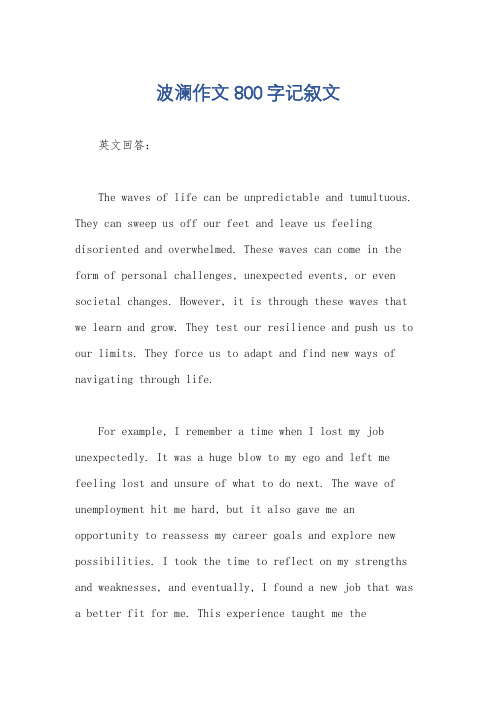 波澜作文800字记叙文

英文回答：

The waves of life can be unpredictable and tumultuous. They can sweep us off our feet and leave us feeling disoriented and overwhelmed. These waves can come in the form of personal challenges, unexpected events, or even societal changes. However, it is through these waves that we learn and grow. They test our resilience and push us to our limits. They force us to adapt and find new ways of navigating through life.

For example, I remember a time when I lost my job unexpectedly. It was a huge blow to my ego and left me feeling lost and unsure of what to do next. The wave of unemployment hit me hard, but it also gave me an opportunity to reassess my career goals and explore new possibilities. I took the time to reflect on my strengths and weaknesses, and eventually, I found a new job that was a better fit for me. This experience taught me the